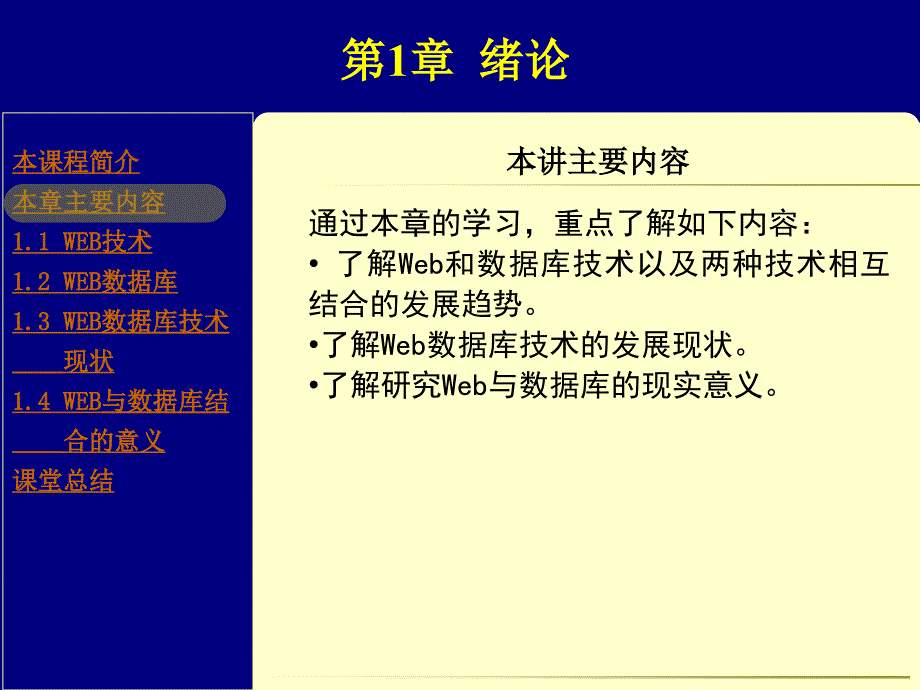 第1章 绪论

本课程简介
本章主要内容
1.1 WEB技术
1.2 WEB数据库
1.3 WEB数据库技术现状
1.4 WEB与数据库结合的意义
课堂总结

本讲主要内容

通过本章的学习，重点了解如下内容：
• 了解Web和数据库技术以及两种技术相互结合的发展趋势。
•了解Web数据库技术的发展现状。
•了解研究Web与数据库的现实意义。